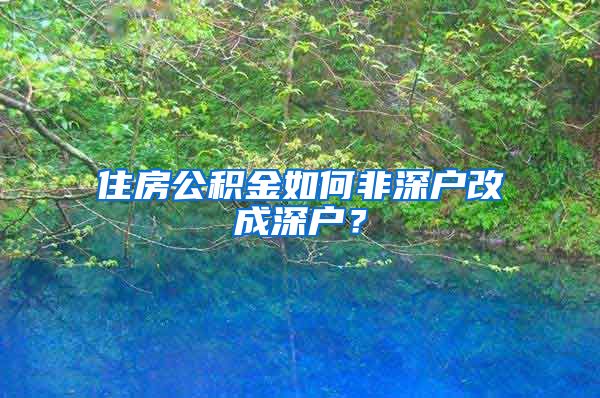 住房公积金如何非深户改成深户？